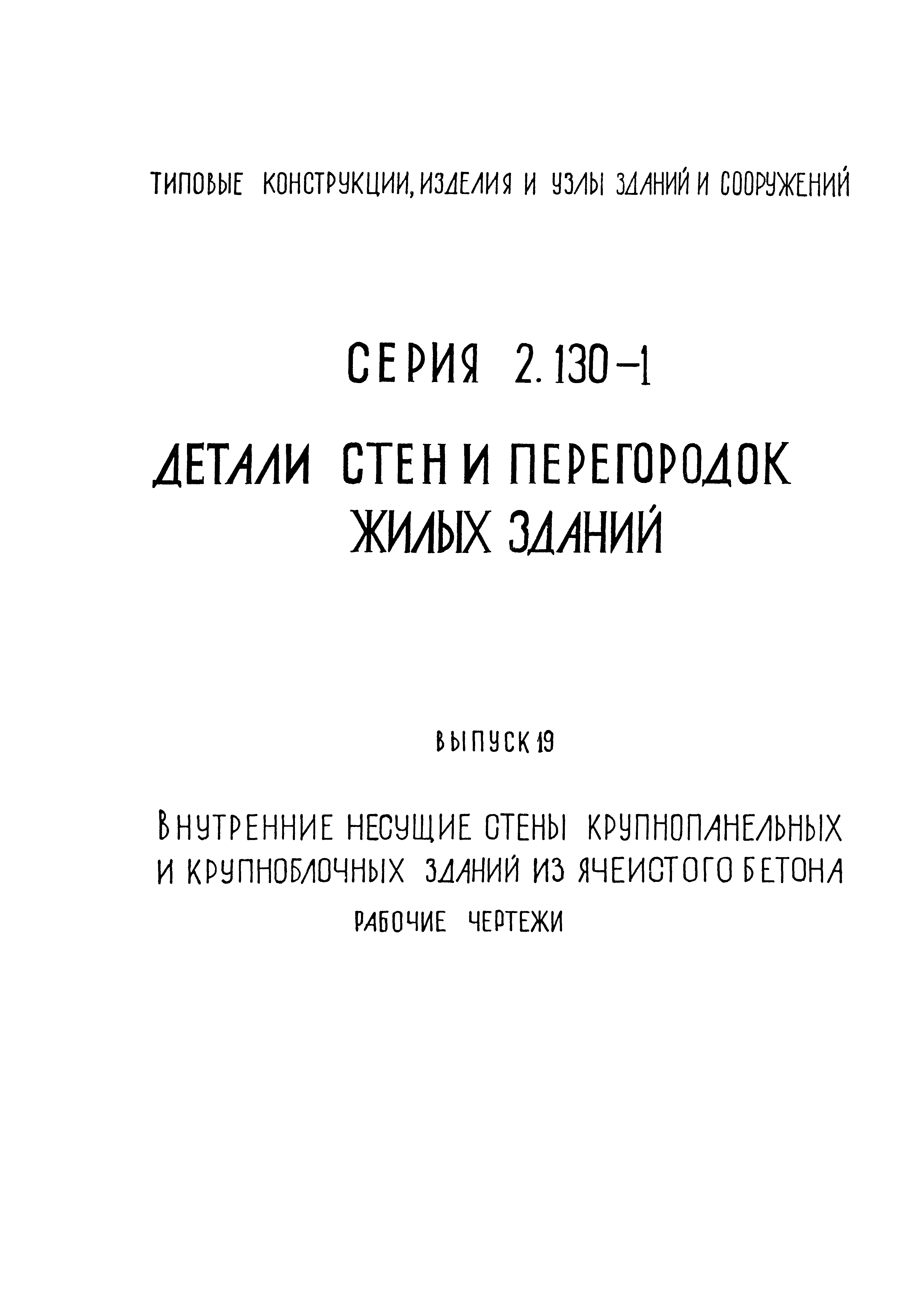 ТИПОВЫЕ КОНСТРУКЦИИ, ИЗДЕЛИЯ И УЗЛЫ ЗДАНИЙ И СООРУЖЕНИЙ

СЕРИЯ 2.130-1

ДЕТАЛИ СТЕН И ПЕРЕГОРОДОК ЖИЛЫХ ЗДАНИЙ

ВЫПУСК 19

ВНУТРЕННИЕ НЕСУЩИЕ СТЕНЫ КРУПНОПАНЕЛЬНЫХ И КРУПНОБЛОЧНЫХ ЗДАНИЙ ИЗ ЯЧЕИСТОГО БЕТОНА

РАБОЧИЕ ЧЕРТЕЖИ